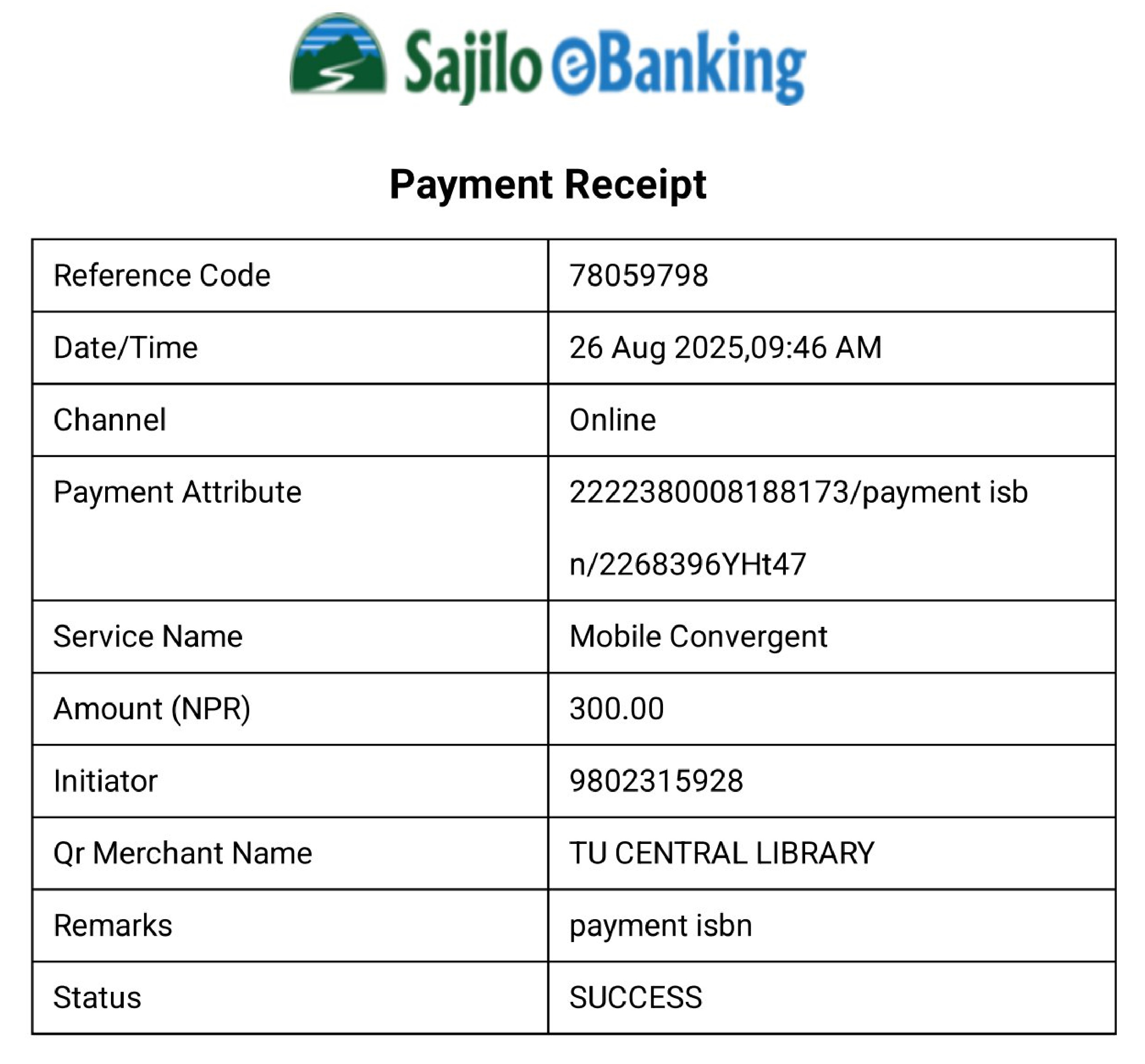 Sajilo eBanking

Payment Receipt

| Reference Code | 78059798 |
|---|---|
| Date/Time | 26 Aug 2025,09:46 AM |
| Channel | Online |
| Payment Attribute | 2222380008188173/payment isbn/2268396YHt47 |
| Service Name | Mobile Convergent |
| Amount (NPR) | 300.00 |
| Initiator | 9802315928 |
| Qr Merchant Name | TU CENTRAL LIBRARY |
| Remarks | payment isbn |
| Status | SUCCESS |